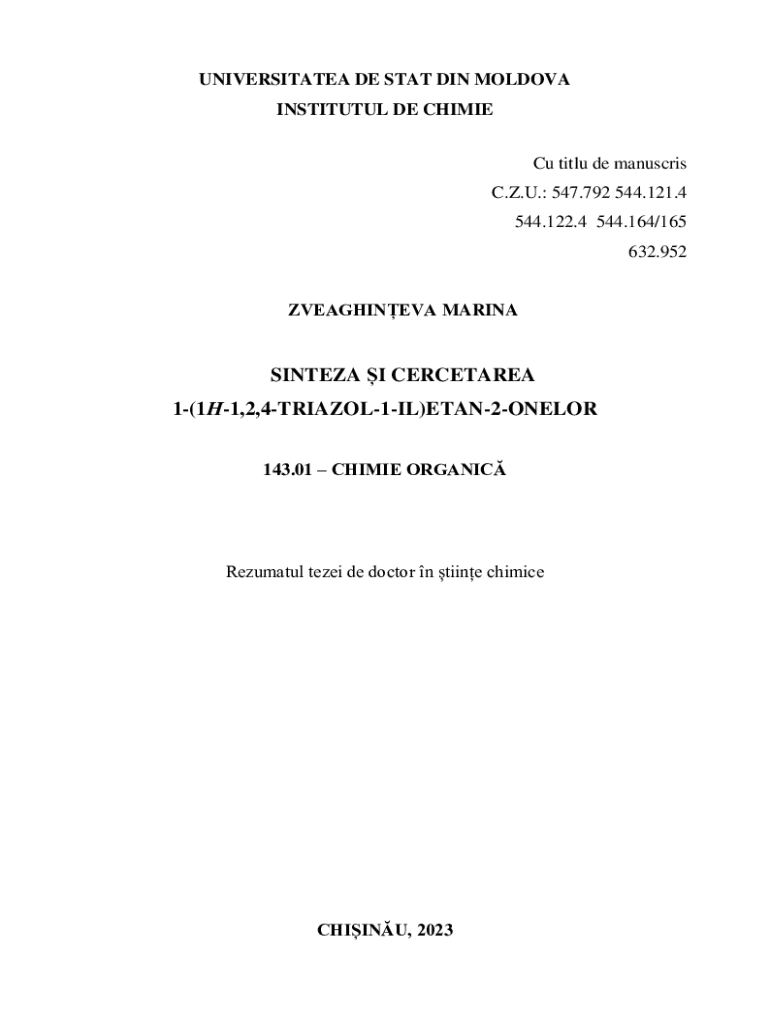 UNIVERSITATEA DE STAT DIN MOLDOVA
INSTITUTUL DE CHIMIE

Cu titlu de manuscris
C.Z.U.: 547.792 544.121.4
544.122.4 544.164/165
632.952

ZVEAGHINȚEVA MARINA

SINTEZA ȘI CERCETAREA
1-(1H-1,2,4-TRIAZOL-1-IL)ETAN-2-ONELOR

143.01 – CHIMIE ORGANICĂ

Rezumatul tezei de doctor în științe chimice

CHIȘINĂU, 2023